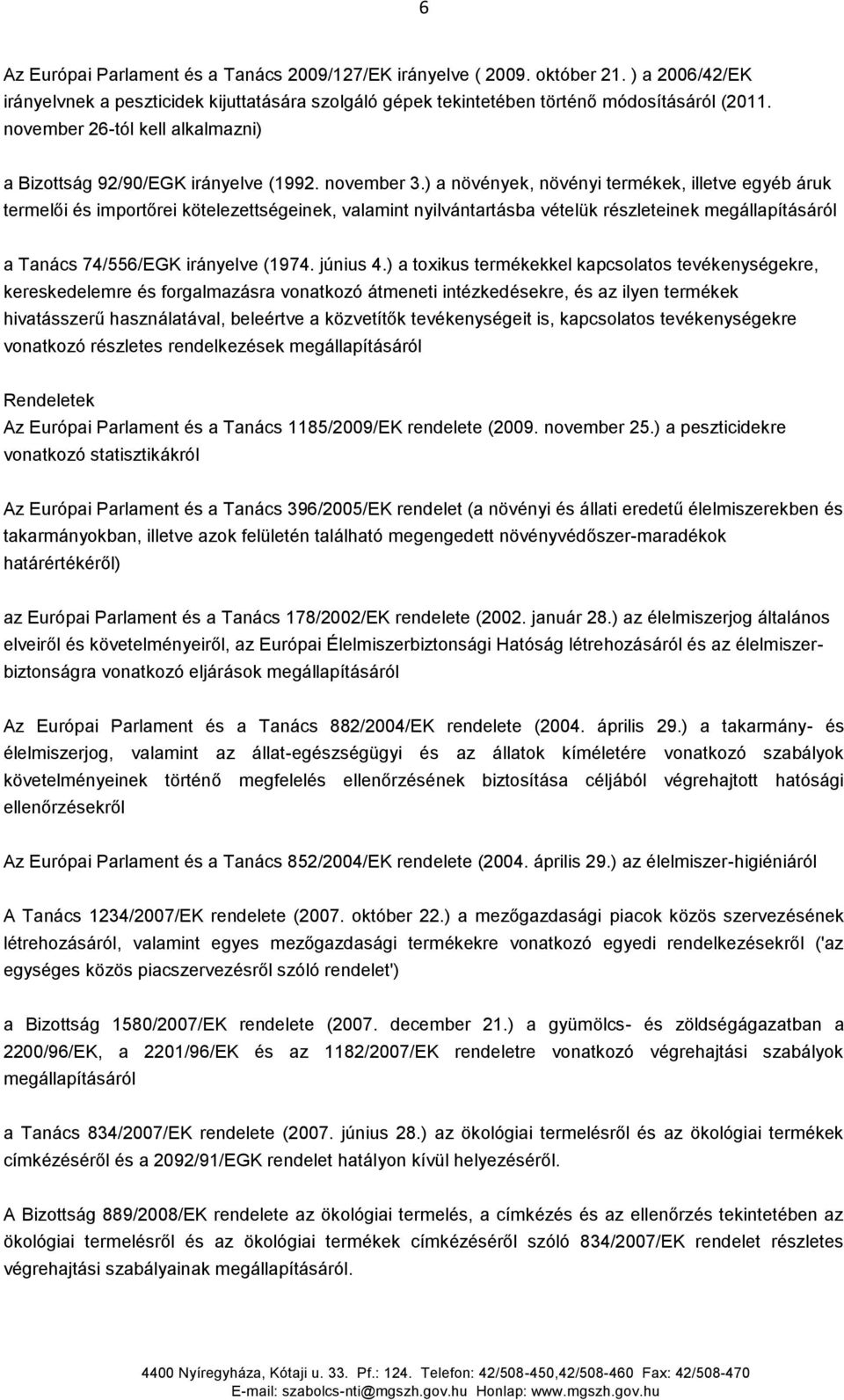 6

Az Európai Parlament és a Tanács 2009/127/EK irányelve ( 2009. október 21. ) a 2006/42/EK irányelvnek a peszticidek kijuttatására szolgáló gépek tekintetében történő módosításáról (2011. november 26-tól kell alkalmazni)

a Bizottság 92/90/EGK irányelve (1992. november 3.) a növények, növényi termékek, illetve egyéb áruk termelői és importőrei kötelezettségeinek, valamint nyilvántartásba vételük részleteinek megállapításáról

a Tanács 74/556/EGK irányelve (1974. június 4.) a toxikus termékekkel kapcsolatos tevékenységekre, kereskedelemre és forgalmazásra vonatkozó átmeneti intézkedésekre, és az ilyen termékek hivatásszerű használatával, beleértve a közvetítők tevékenységeit is, kapcsolatos tevékenységekre vonatkozó részletes rendelkezések megállapításáról

Rendeletek
Az Európai Parlament és a Tanács 1185/2009/EK rendelete (2009. november 25.) a peszticidekre vonatkozó statisztikákról

Az Európai Parlament és a Tanács 396/2005/EK rendelet (a növényi és állati eredetű élelmiszerekben és takarmányokban, illetve azok felületén található megengedett növényvédőszer-maradékok határértékéről)

az Európai Parlament és a Tanács 178/2002/EK rendelete (2002. január 28.) az élelmiszerjog általános elveiről és követelményeiről, az Európai Élelmiszerbiztonsági Hatóság létrehozásáról és az élelmiszerbiztonságra vonatkozó eljárások megállapításáról

Az Európai Parlament és a Tanács 882/2004/EK rendelete (2004. április 29.) a takarmány- és élelmiszerjog, valamint az állat-egészségügyi és az állatok kíméletére vonatkozó szabályok követelményeinek történő megfelelés ellenőrzésének biztosítása céljából végrehajtott hatósági ellenőrzésekről

Az Európai Parlament és a Tanács 852/2004/EK rendelete (2004. április 29.) az élelmiszer-higiéniáról

A Tanács 1234/2007/EK rendelete (2007. október 22.) a mezőgazdasági piacok közös szervezésének létrehozásáról, valamint egyes mezőgazdasági termékekre vonatkozó egyedi rendelkezésekről ('az egységes közös piacszervezésről szóló rendelet')

a Bizottság 1580/2007/EK rendelete (2007. december 21.) a gyümölcs- és zöldségágazatban a 2200/96/EK, a 2201/96/EK és az 1182/2007/EK rendeletre vonatkozó végrehajtási szabályok megállapításáról

a Tanács 834/2007/EK rendelete (2007. június 28.) az ökológiai termelésről és az ökológiai termékek címkézéséről és a 2092/91/EGK rendelet hatályon kívül helyezéséről.

A Bizottság 889/2008/EK rendelete az ökológiai termelés, a címkézés és az ellenőrzés tekintetében az ökológiai termelésről és az ökológiai termékek címkézéséről szóló 834/2007/EK rendelet részletes végrehajtási szabályainak megállapításáról.

4400 Nyíregyháza, Kótaji u. 33. Pf.: 124. Telefon: 42/508-450,42/508-460 Fax: 42/508-470
E-mail: szabolcs-nti@mgszh.gov.hu Honlap: www.mgszh.gov.hu